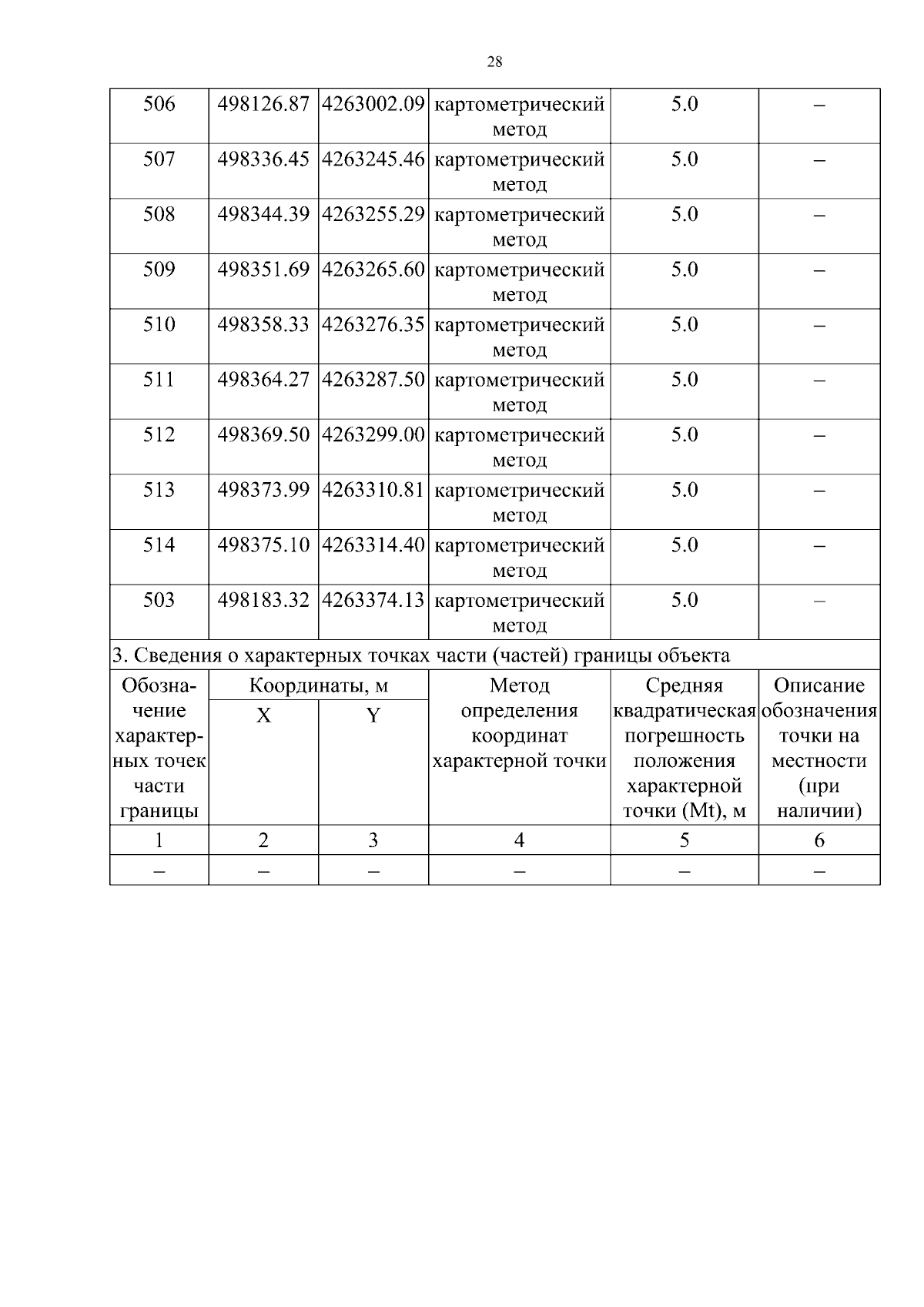 28

| 506 | 498126.87 | 4263002.09 | картометрический метод | 5.0 | – |
|---|---|---|---|---|---|
| 507 | 498336.45 | 4263245.46 | картометрический метод | 5.0 | – |
| 508 | 498344.39 | 4263255.29 | картометрический метод | 5.0 | – |
| 509 | 498351.69 | 4263265.60 | картометрический метод | 5.0 | – |
| 510 | 498358.33 | 4263276.35 | картометрический метод | 5.0 | – |
| 511 | 498364.27 | 4263287.50 | картометрический метод | 5.0 | – |
| 512 | 498369.50 | 4263299.00 | картометрический метод | 5.0 | – |
| 513 | 498373.99 | 4263310.81 | картометрический метод | 5.0 | – |
| 514 | 498375.10 | 4263314.40 | картометрический метод | 5.0 | – |
| 503 | 498183.32 | 4263374.13 | картометрический метод | 5.0 | – |
| 3. Сведения о характерных точках части (частей) границы объекта | | | | | |
| Обозначение характерных точек части границы | Координаты, м | | Метод определения координат характерной точки | Средняя квадратическая погрешность положения характерной точки (Mt), м | Описание обозначения точки на местности (при наличии) |
| | X | Y | | | |
| 1 | 2 | 3 | 4 | 5 | 6 |
| – | – | – | – | – | – |